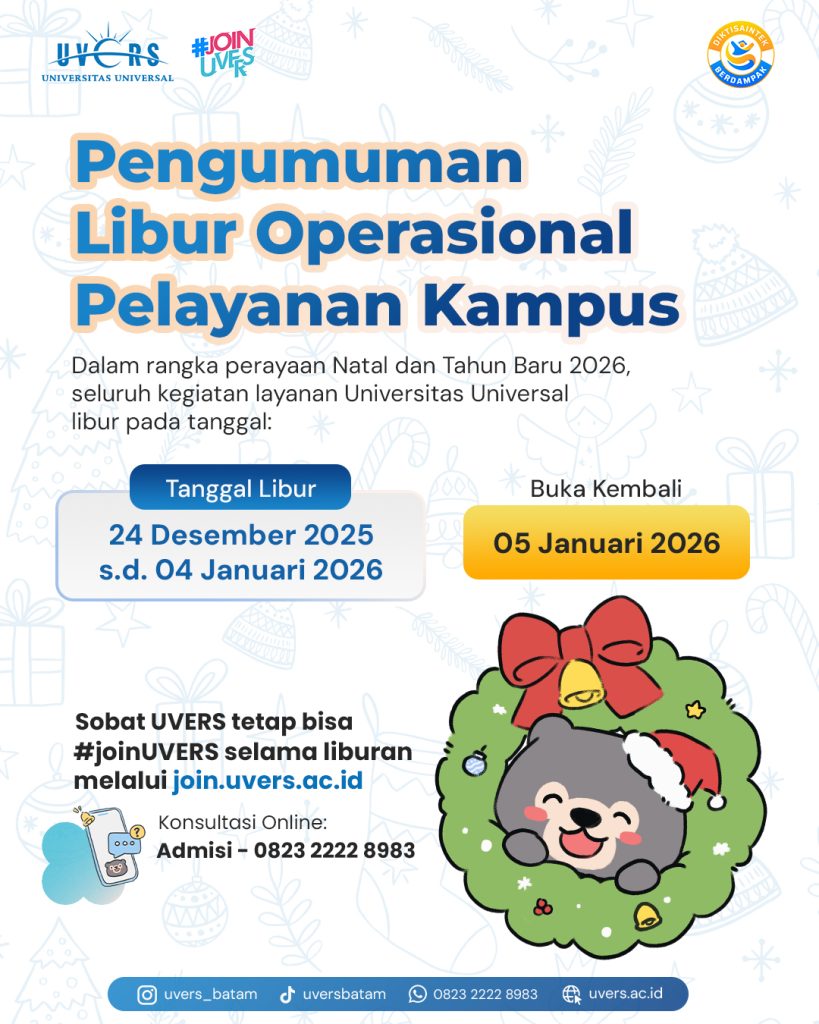 UVERS
UNIVERSITAS UNIVERSAL

#JOIN UVERS

DIKTISAINTEK BERDAMPAK

Pengumuman Libur Operasional Pelayanan Kampus

Dalam rangka perayaan Natal dan Tahun Baru 2026, seluruh kegiatan layanan Universitas Universal libur pada tanggal:

Tanggal Libur
24 Desember 2025
s.d. 04 Januari 2026

Buka Kembali
05 Januari 2026

Sobat UVERS tetap bisa #joinUVERS selama liburan melalui join.uvers.ac.id

Konsultasi Online:
Admisi - 0823 2222 8983

uvers_batam
uversbatam
0823 2222 8983
uvers.ac.id